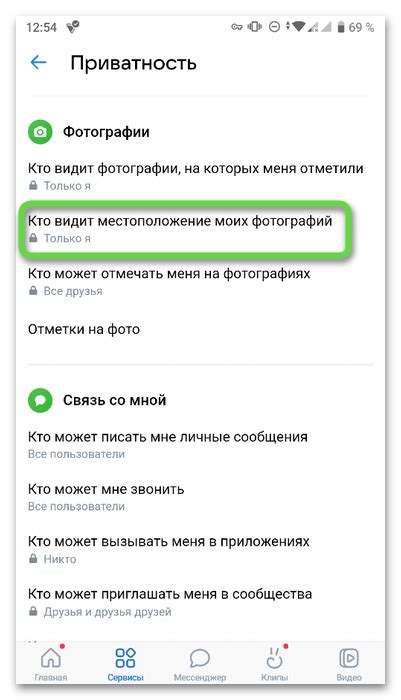 12:54 69 %

Приватность

Фотографии

Кто видит фотографии, на которых меня отметили
Только я

Кто видит местоположение моих фотографий
Только я

Кто может отмечать меня на фотографиях
Все друзья

Отметки на фото

Связь со мной

Кто может писать мне личные сообщения
Все пользователи

Кто может мне звонить
Все пользователи

Кто может вызывать меня в приложениях
Никто

Кто может приглашать меня в сообщества
Друзья и друзья друзей

Главная Сервисы Мессенджер Клипы Видео